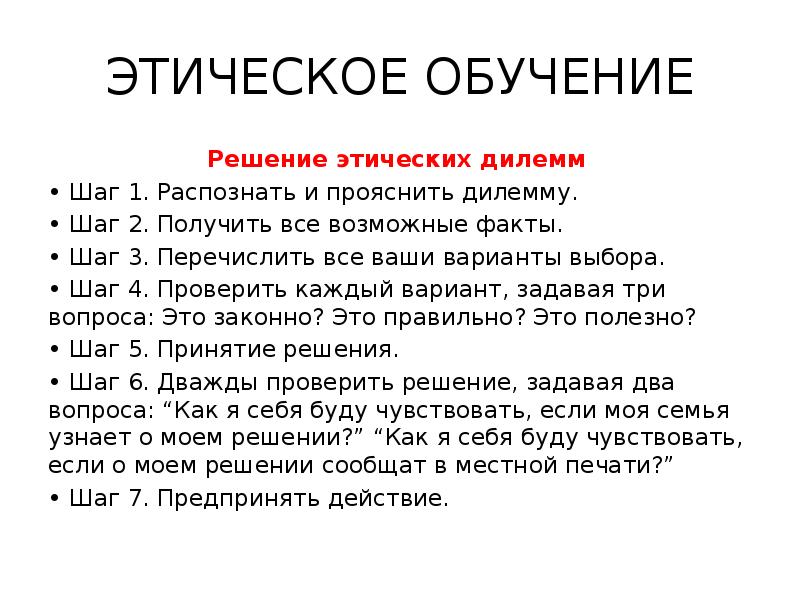 ЭТИЧЕСКОЕ ОБУЧЕНИЕ

Решение этических дилемм

• Шаг 1. Распознать и прояснить дилемму.

• Шаг 2. Получить все возможные факты.

• Шаг 3. Перечислить все ваши варианты выбора.

• Шаг 4. Проверить каждый вариант, задавая три вопроса: Это законно? Это правильно? Это полезно?

• Шаг 5. Принятие решения.

• Шаг 6. Дважды проверить решение, задавая два вопроса: “Как я себя буду чувствовать, если моя семья узнает о моем решении?” “Как я себя буду чувствовать, если о моем решении сообщат в местной печати?”

• Шаг 7. Предпринять действие.